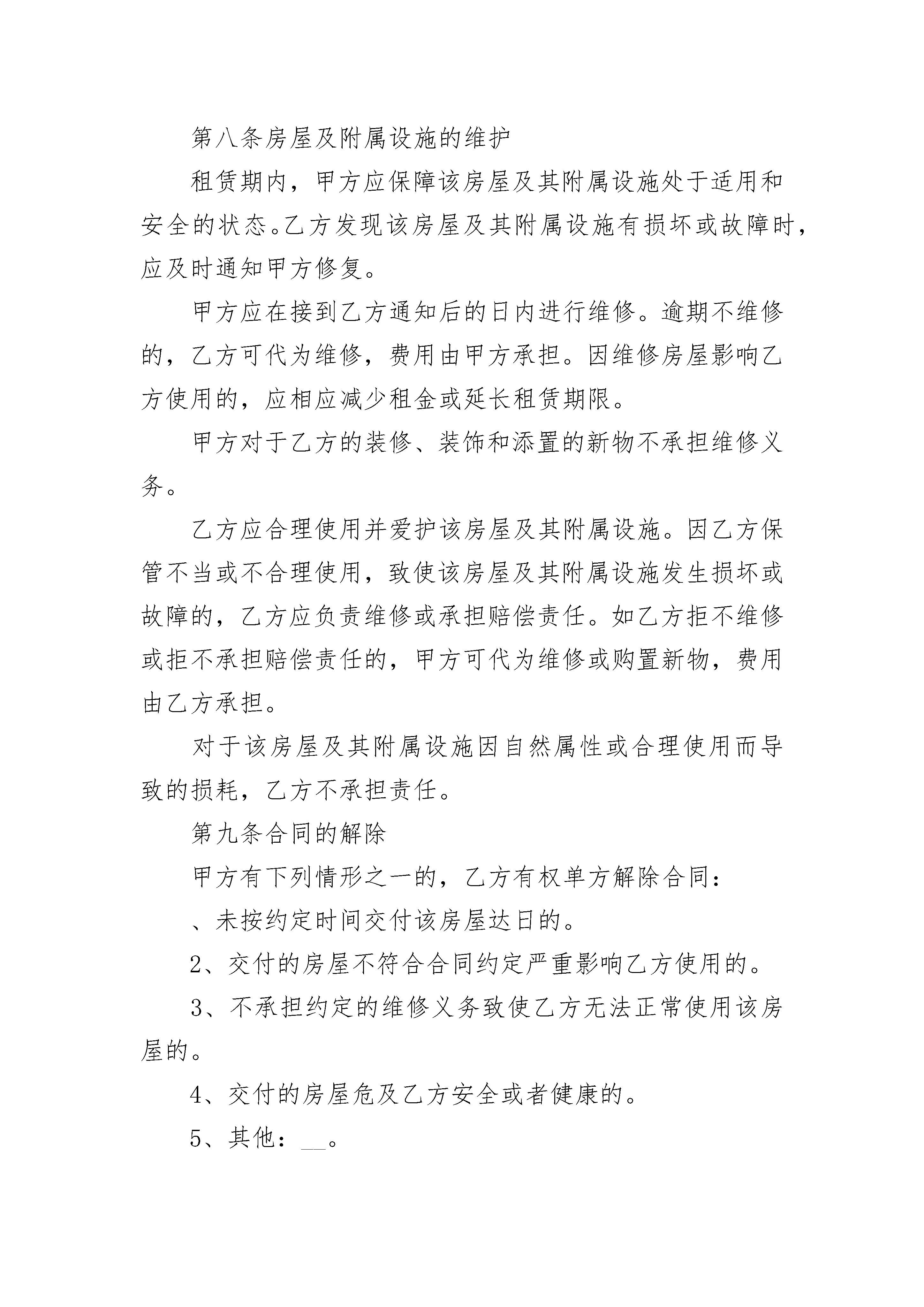 第八条房屋及附属设施的维护

租赁期内，甲方应保障该房屋及其附属设施处于适用和安全的状态。乙方发现该房屋及其附属设施有损坏或故障时，应及时通知甲方修复。

甲方应在接到乙方通知后的日内进行维修。逾期不维修的，乙方可代为维修，费用由甲方承担。因维修房屋影响乙方使用的，应相应减少租金或延长租赁期限。

甲方对于乙方的装修、装饰和添置的新物不承担维修义务。

乙方应合理使用并爱护该房屋及其附属设施。因乙方保管不当或不合理使用，致使该房屋及其附属设施发生损坏或故障的，乙方应负责维修或承担赔偿责任。如乙方拒不维修或拒不承担赔偿责任的，甲方可代为维修或购置新物，费用由乙方承担。

对于该房屋及其附属设施因自然属性或合理使用而导致的损耗，乙方不承担责任。

第九条合同的解除

甲方有下列情形之一的，乙方有权单方解除合同：

、未按约定时间交付该房屋达日的。

2、交付的房屋不符合合同约定严重影响乙方使用的。

3、不承担约定的维修义务致使乙方无法正常使用该房屋的。

4、交付的房屋危及乙方安全或者健康的。

5、其他：__。